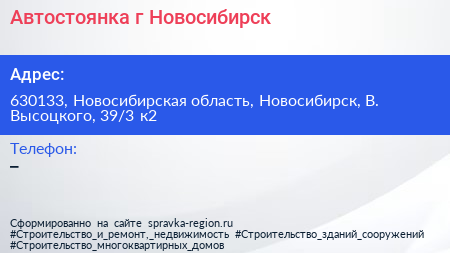 Автостоянка г Новосибирск

Адрес:

630133, Новосибирская область, Новосибирск, В. Высоцкого, 39/3 к2

Телефон:

–

Сформированно на сайте spravka-region.ru #Строительство_и_ремонт,_недвижимость #Строительство_зданий_сооружений #Строительство_многоквартирных_домов